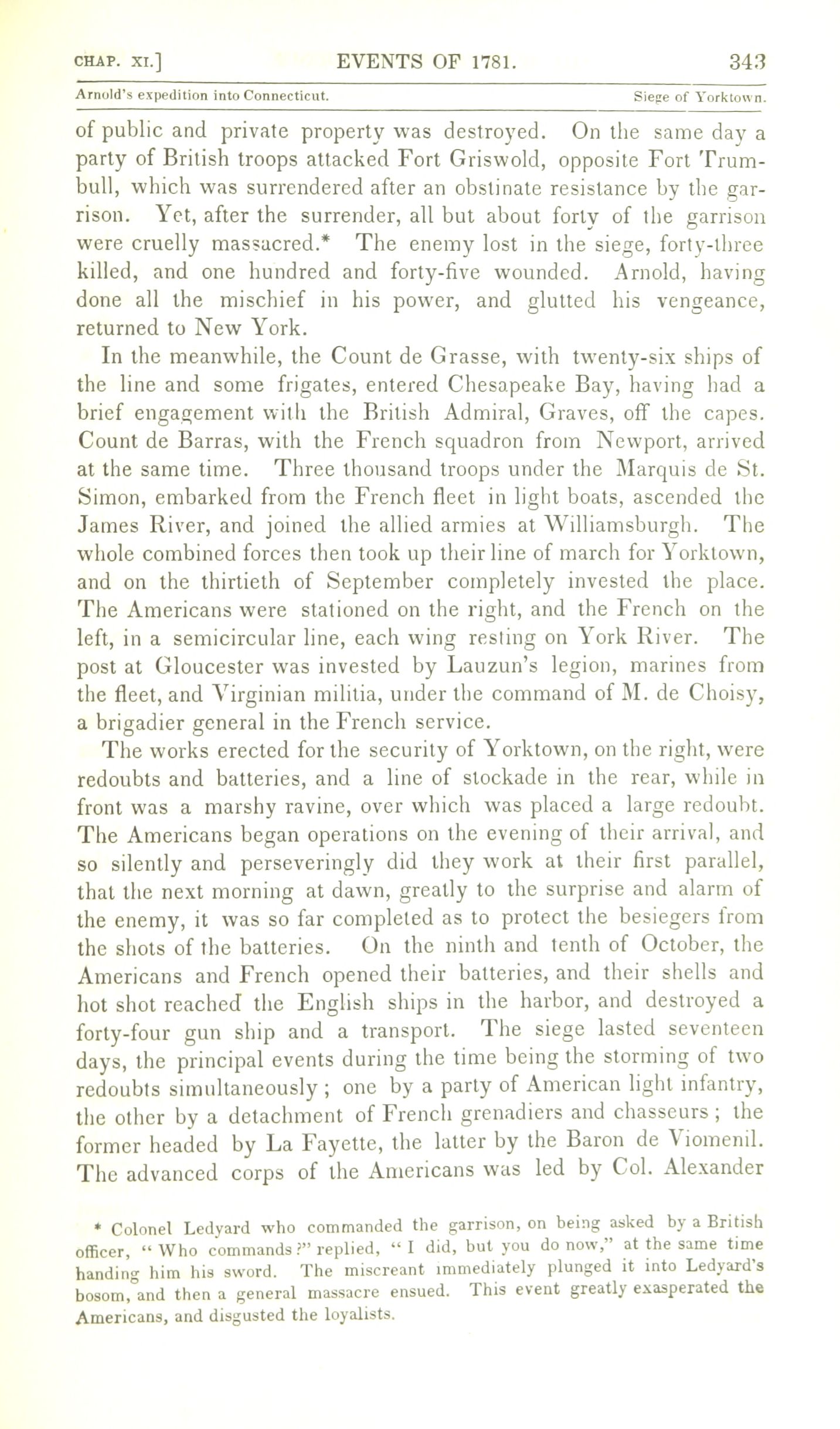 CHAP. XI.] EVENTS OF 1781. 343

Arnold's expedition into Connecticut. Siege of Yorktown.

of public and private property was destroyed. On the same day a party of British troops attacked Fort Griswold, opposite Fort Trumbull, which was surrendered after an obstinate resistance by the garrison. Yet, after the surrender, all but about forty of the garrison were cruelly massacred.* The enemy lost in the siege, forty-three killed, and one hundred and forty-five wounded. Arnold, having done all the mischief in his power, and glutted his vengeance, returned to New York.

In the meanwhile, the Count de Grasse, with twenty-six ships of the line and some frigates, entered Chesapeake Bay, having had a brief engagement with the British Admiral, Graves, off the capes. Count de Barras, with the French squadron from Newport, arrived at the same time. Three thousand troops under the Marquis de St. Simon, embarked from the French fleet in light boats, ascended the James River, and joined the allied armies at Williamsburgh. The whole combined forces then took up their line of march for Yorktown, and on the thirtieth of September completely invested the place. The Americans were stationed on the right, and the French on the left, in a semicircular line, each wing resting on York River. The post at Gloucester was invested by Lauzun's legion, marines from the fleet, and Virginian militia, under the command of M. de Choisy, a brigadier general in the French service.

The works erected for the security of Yorktown, on the right, were redoubts and batteries, and a line of stockade in the rear, while in front was a marshy ravine, over which was placed a large redoubt. The Americans began operations on the evening of their arrival, and so silently and perseveringly did they work at their first parallel, that the next morning at dawn, greatly to the surprise and alarm of the enemy, it was so far completed as to protect the besiegers from the shots of the batteries. On the ninth and tenth of October, the Americans and French opened their batteries, and their shells and hot shot reached the English ships in the harbor, and destroyed a forty-four gun ship and a transport. The siege lasted seventeen days, the principal events during the time being the storming of two redoubts simultaneously; one by a party of American light infantry, the other by a detachment of French grenadiers and chasseurs; the former headed by La Fayette, the latter by the Baron de Viomenil. The advanced corps of the Americans was led by Col. Alexander

* Colonel Ledyard who commanded the garrison, on being asked by a British officer, "Who commands?" replied, "I did, but you do now," at the same time handing him his sword. The miscreant immediately plunged it into Ledyard's bosom, and then a general massacre ensued. This event greatly exasperated the Americans, and disgusted the loyalists.